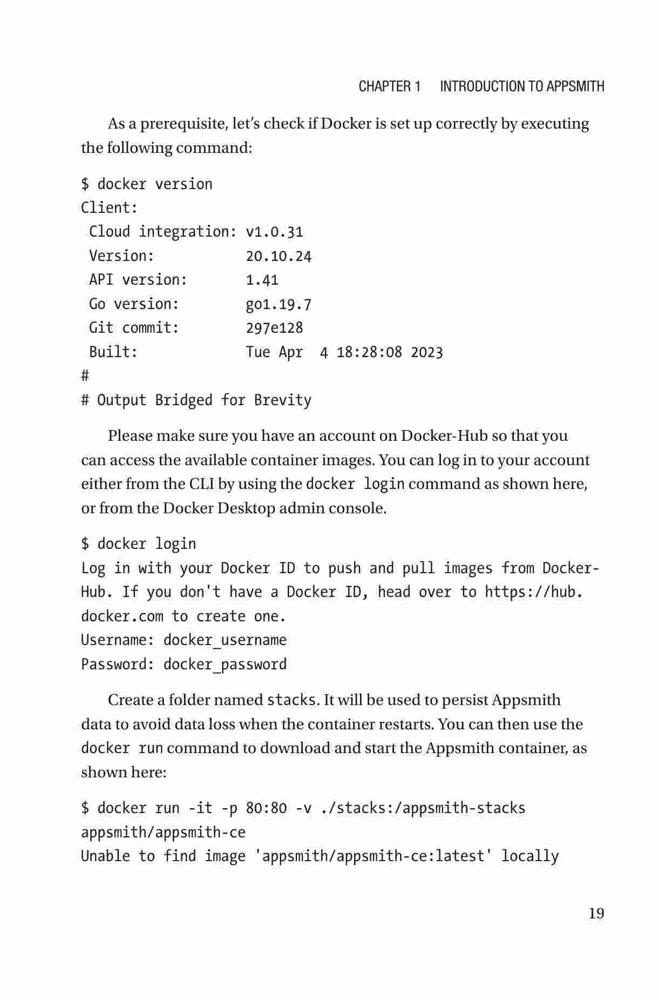 CHAPTER 1 INTRODUCTION TO APPSMITH

As a prerequisite, let's check if Docker is set up correctly by executing the following command:

$ docker version
Client:
Cloud integration: v1.0.31
Version: 20.10.24
API version: 1.41
Go version: go1.19.7
Git commit: 297e128
Built: Tue Apr 4 18:28:08 2023
#
# Output Bridged for Brevity

Please make sure you have an account on Docker-Hub so that you can access the available container images. You can log in to your account either from the CLI by using the docker login command as shown here, or from the Docker Desktop admin console.

$ docker login
Log in with your Docker ID to push and pull images from Docker-Hub. If you don't have a Docker ID, head over to https://hub.docker.com to create one.
Username: docker_username
Password: docker_password

Create a folder named stacks. It will be used to persist Appsmith data to avoid data loss when the container restarts. You can then use the docker run command to download and start the Appsmith container, as shown here:

$ docker run -it -p 80:80 -v ./stacks:/appsmith-stacks appsmith/appsmith-ce
Unable to find image 'appsmith/appsmith-ce:latest' locally

19